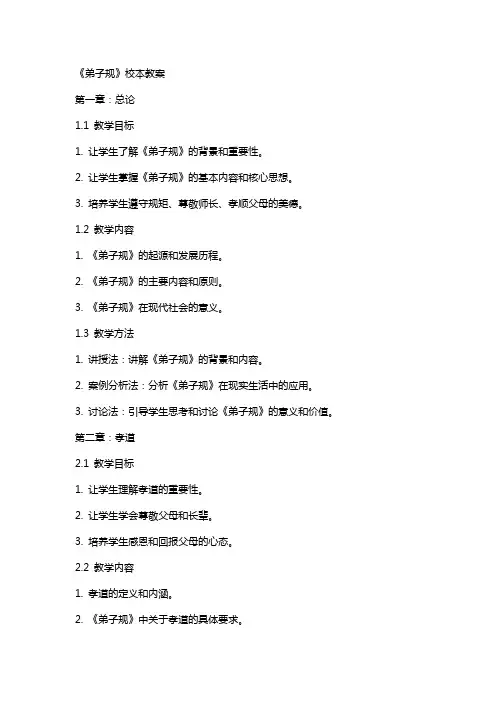 《弟子规》校本教案

第一章：总论

1.1 教学目标

1. 让学生了解《弟子规》的背景和重要性。

2. 让学生掌握《弟子规》的基本内容和核心思想。

3. 培养学生遵守规矩、尊敬师长、孝顺父母的美德。

1.2 教学内容

1. 《弟子规》的起源和发展历程。

2. 《弟子规》的主要内容和原则。

3. 《弟子规》在现代社会的意义。

1.3 教学方法

1. 讲授法：讲解《弟子规》的背景和内容。

2. 案例分析法：分析《弟子规》在现实生活中的应用。

3. 讨论法：引导学生思考和讨论《弟子规》的意义和价值。

第二章：孝道

2.1 教学目标

1. 让学生理解孝道的重要性。

2. 让学生学会尊敬父母和长辈。

3. 培养学生感恩和回报父母的心态。

2.2 教学内容

1. 孝道的定义和内涵。

2. 《弟子规》中关于孝道的具体要求。